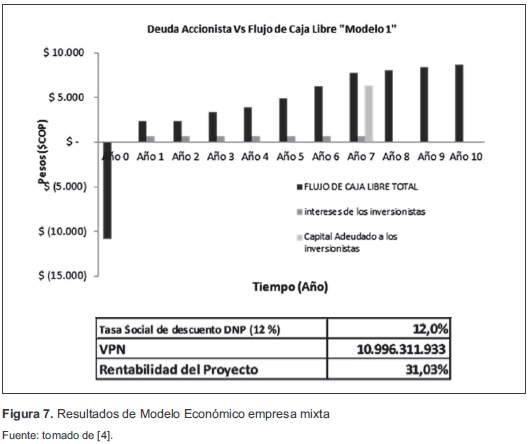 Deuda Accionista Vs Flujo de Caja Libre "Modelo 1"

$ 10.000
$ 5.000
$ -
$ (5.000)
$ (10.000)
$ (15.000)

Pesos ($COP)

Año 0 Año 1 Año 2 Año 3 Año 4 Año 5 Año 6 Año 7 Año 8 Año 9 Año 10

FLUJO DE CAJA LIBRE TOTAL
intereses de los inversionistas
Capital Adeudado a los inversionistas

Tiempo (Año)

| Tasa Social de descuento DNP (12 %) | 12,0% |
|---|---|
| VPN | 10.996.311.933 |
| Rentabilidad del Proyecto | 31,03% |

Figura 7. Resultados de Modelo Económico empresa mixta

Fuente: tomado de [4].